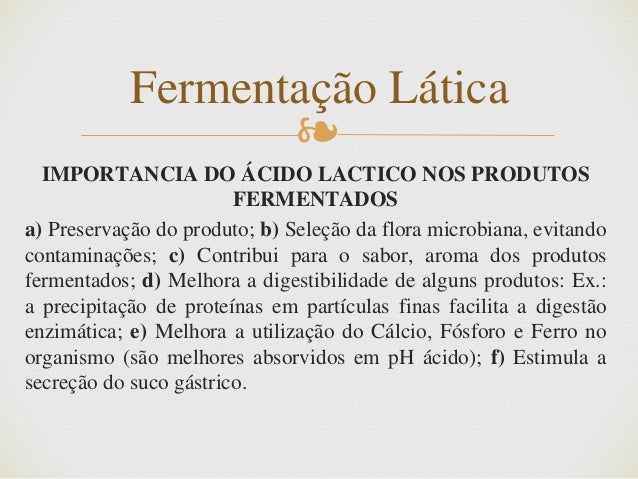 Fermentação Lática

IMPORTANCIA DO ÁCIDO LACTICO NOS PRODUTOS FERMENTADOS

a) Preservação do produto; b) Seleção da flora microbiana, evitando contaminações; c) Contribui para o sabor, aroma dos produtos fermentados; d) Melhora a digestibilidade de alguns produtos: Ex.: a precipitação de proteínas em partículas finas facilita a digestão enzimática; e) Melhora a utilização do Cálcio, Fósforo e Ferro no organismo (são melhores absorvidos em pH ácido); f) Estimula a secreção do suco gástrico.